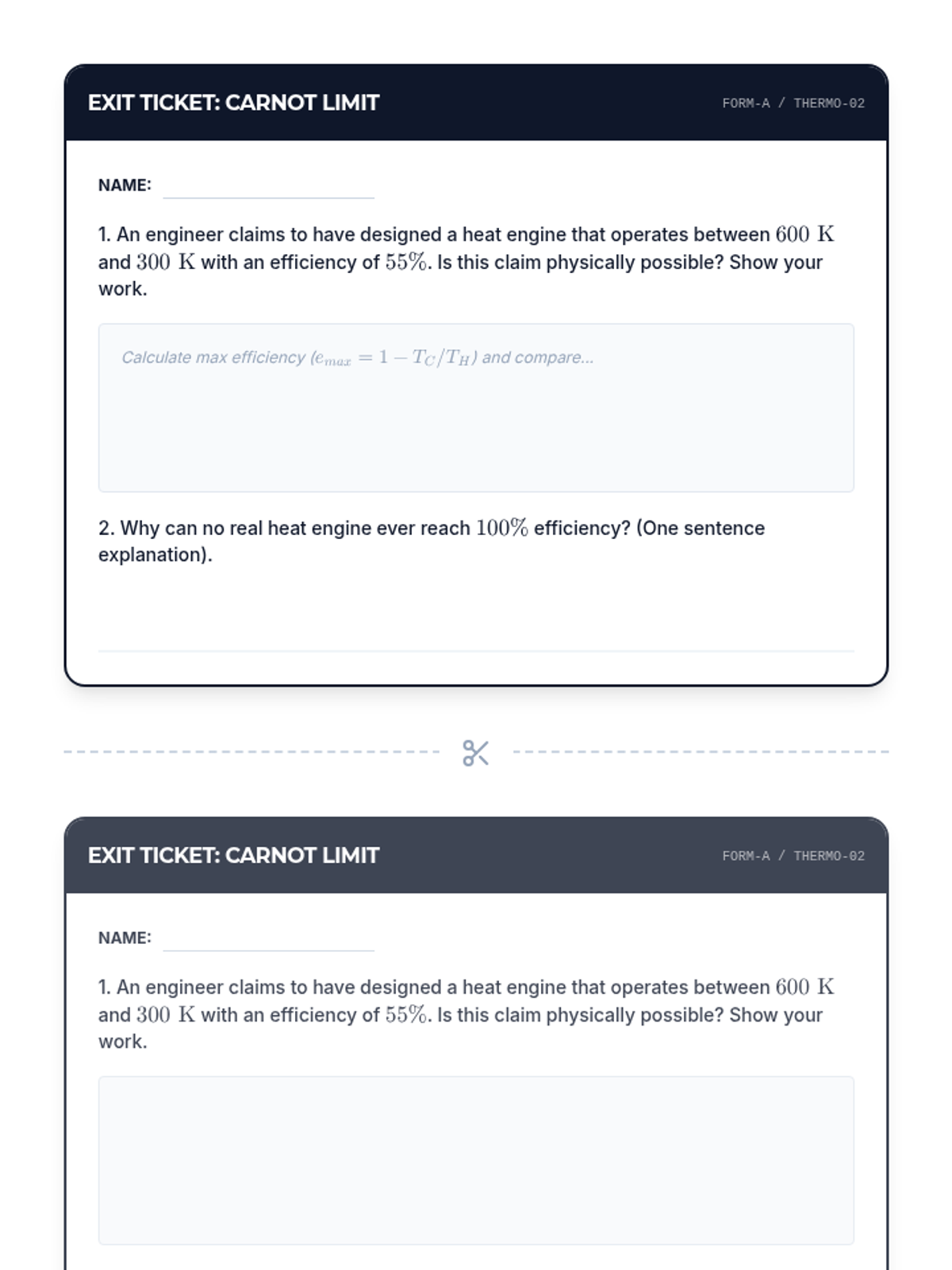 EXIT TICKET: CARNOT LIMIT

FORM-A / THERMO-02

NAME:

1. An engineer claims to have designed a heat engine that operates between $600\ \mathrm{K}$ and $300\ \mathrm{K}$ with an efficiency of $55\%$. Is this claim physically possible? Show your work.

Calculate max efficiency ($e_{max} = 1 - T_C/T_H$) and compare...

2. Why can no real heat engine ever reach $100\%$ efficiency? (One sentence explanation).

EXIT TICKET: CARNOT LIMIT

FORM-A / THERMO-02

NAME:

1. An engineer claims to have designed a heat engine that operates between $600\ \mathrm{K}$ and $300\ \mathrm{K}$ with an efficiency of $55\%$. Is this claim physically possible? Show your work.